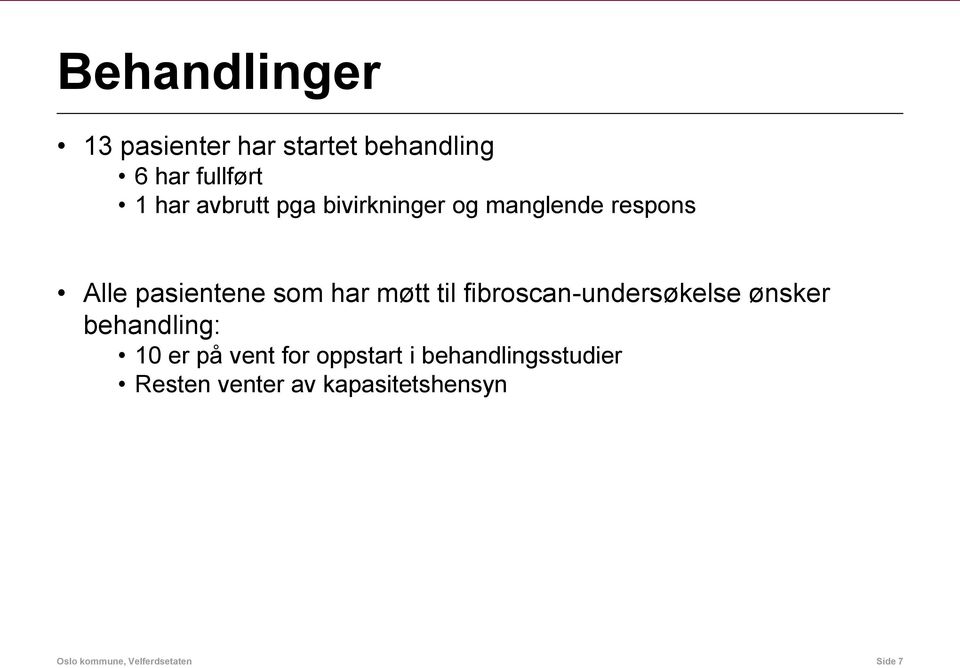 Behandlinger

• 13 pasienter har startet behandling
  • 6 har fullført
  • 1 har avbrutt pga bivirkninger og manglende respons

• Alle pasientene som har møtt til fibroscan-undersøkelse ønsker behandling:
  • 10 er på vent for oppstart i behandlingsstudier
  • Resten venter av kapasitetshensyn

Oslo kommune, Velferdsetaten

Side 7